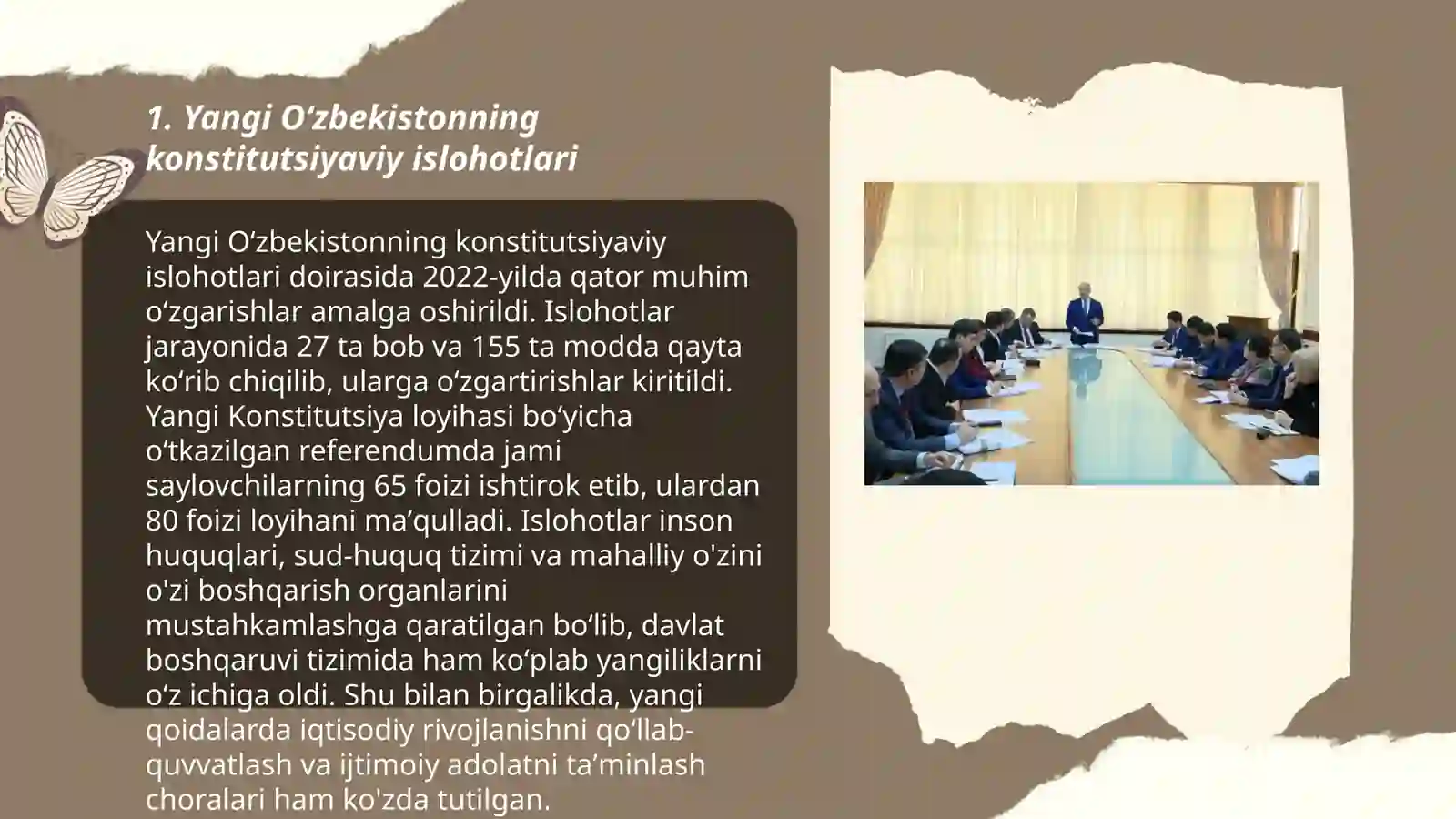 1. Yangi O‘zbekistonning konstitutsiyaviy islohotlari

Yangi O‘zbekistonning konstitutsiyaviy islohotlari doirasida 2022-yilda qator muhim o‘zgarishlar amalga oshirildi. Islohotlar jarayonida 27 ta bob va 155 ta modda qayta ko‘rib chiqilib, ularga o‘zgartirishlar kiritildi. Yangi Konstitutsiya loyihasi bo‘yicha o‘tkazilgan referendumda jami saylovchilarning 65 foizi ishtirok etib, ulardan 80 foizi loyihani ma’qulladi. Islohotlar inson huquqlari, sud-huquq tizimi va mahalliy o'zini o'zi boshqarish organlarini mustahkamlashga qaratilgan bo‘lib, davlat boshqaruvi tizimida ham ko‘plab yangiliklarni o‘z ichiga oldi. Shu bilan birgalikda, yangi qoidalarda iqtisodiy rivojlanishni qo‘llab-quvvatlash va ijtimoiy adolatni ta’minlash choralari ham ko'zda tutilgan.